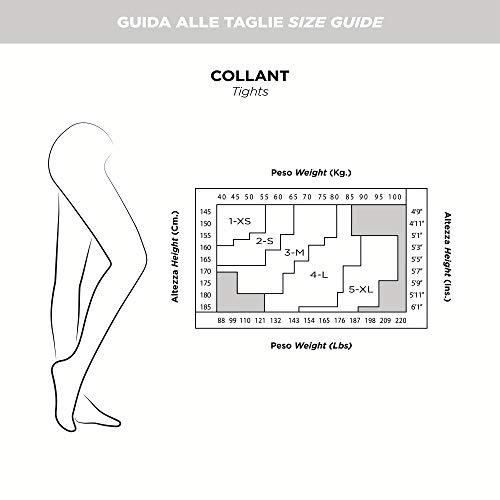 GUIDA ALLE TAGLIE SIZE GUIDE

COLLANT
Tights

Peso Weight (Kg.)

40 45 50 55 60 65 70 75 80 85 90 95 100

Altezza Height (Cm.)

145
150
155
160
165
170
175
180
185

1-XS
2-S
3-M
4-L
5-XL

4'9"
4'11"
5'1"
5'3"
5'5"
5'7"
5'9"
5'11"
6'1"

Altezza Height (Ins.)

88 99 110 121 132 143 154 165 176 187 198 209 220

Peso Weight (Lbs)